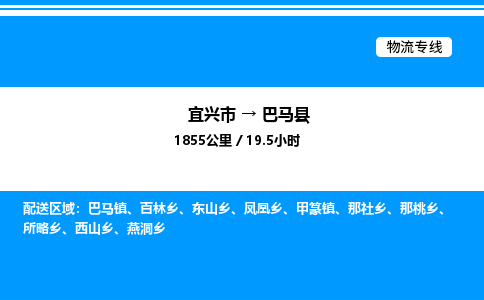 物流专线

宜兴市 → 巴马县
1855公里 / 19.5小时

配送区域：巴马镇、百林乡、东山乡、凤凰乡、甲篆镇、那社乡、那桃乡、所略乡、西山乡、燕洞乡